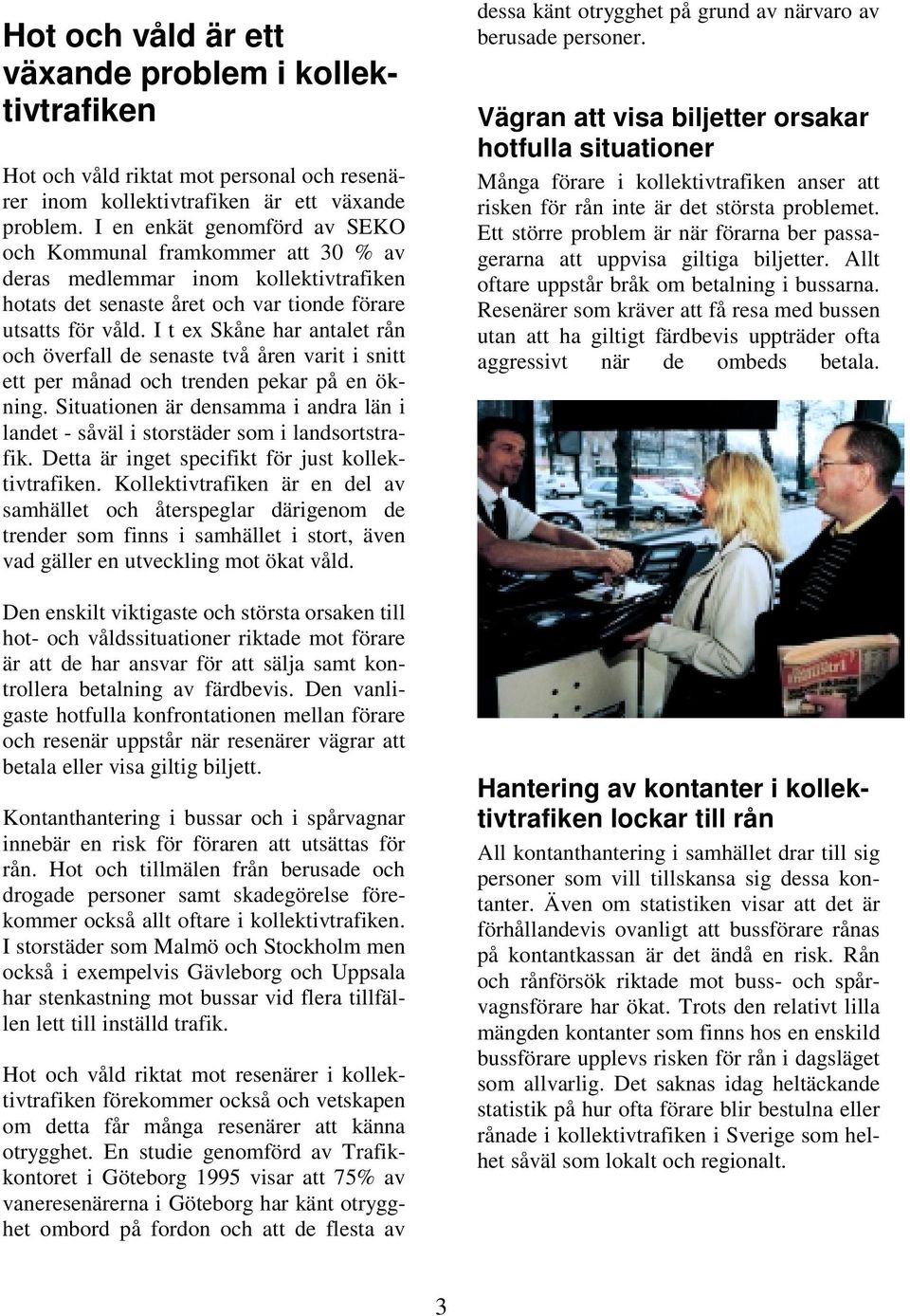 Hot och våld är ett växande problem i kollektivtrafiken

Hot och våld riktat mot personal och resenärer inom kollektivtrafiken är ett växande problem. I en enkät genomförd av SEKO och Kommunal framkommer att 30 % av deras medlemmar inom kollektivtrafiken hotats det senaste året och var tionde förare utsatts för våld. I t ex Skåne har antalet rån och överfall de senaste två åren varit i snitt ett per månad och trenden pekar på en ökning. Situationen är densamma i andra län i landet - såväl i storstäder som i landsortstrafik. Detta är inget specifikt för just kollektivtrafiken. Kollektivtrafiken är en del av samhället och återspeglar därigenom de trender som finns i samhället i stort, även vad gäller en utveckling mot ökat våld.

Den enskilt viktigaste och största orsaken till hot- och våldssituationer riktade mot förare är att de har ansvar för att sälja samt kontrollera betalning av färdbevis. Den vanligaste hotfulla konfrontationen mellan förare och resenär uppstår när resenärer vägrar att betala eller visa giltig biljett.

Kontanthantering i bussar och i spårvagnar innebär en risk för föraren att utsättas för rån. Hot och tillmälen från berusade och drogade personer samt skadegörelse förekommer också allt oftare i kollektivtrafiken. I storstäder som Malmö och Stockholm men också i exempelvis Gävleborg och Uppsala har stenkastning mot bussar vid flera tillfällen lett till inställd trafik.

Hot och våld riktat mot resenärer i kollektivtrafiken förekommer också och vetskapen om detta får många resenärer att känna otrygghet. En studie genomförd av Trafikkontoret i Göteborg 1995 visar att 75% av vaneresenärerna i Göteborg har känt otrygghet ombord på fordon och att de flesta av dessa känt otrygghet på grund av närvaro av berusade personer.

Vägran att visa biljetter orsakar hotfulla situationer

Många förare i kollektivtrafiken anser att risken för rån inte är det största problemet. Ett större problem är när förarna ber passagerarna att uppvisa giltiga biljetter. Allt oftare uppstår bråk om betalning i bussarna. Resenärer som kräver att få resa med bussen utan att ha giltigt färdbevis uppträder ofta aggressivt när de ombeds betala.

Hantering av kontanter i kollektivtrafiken lockar till rån

All kontanthantering i samhället drar till sig personer som vill tillskansa sig dessa kontanter. Även om statistiken visar att det är förhållandevis ovanligt att bussförare rånas på kontantkassan är det ändå en risk. Rån och rånförsök riktade mot buss- och spårvagnsförare har ökat. Trots den relativt lilla mängden kontanter som finns hos en enskild bussförare upplevs risken för rån i dagsläget som allvarlig. Det saknas idag heltäckande statistik på hur ofta förare blir bestulna eller rånade i kollektivtrafiken i Sverige som helhet såväl som lokalt och regionalt.

3